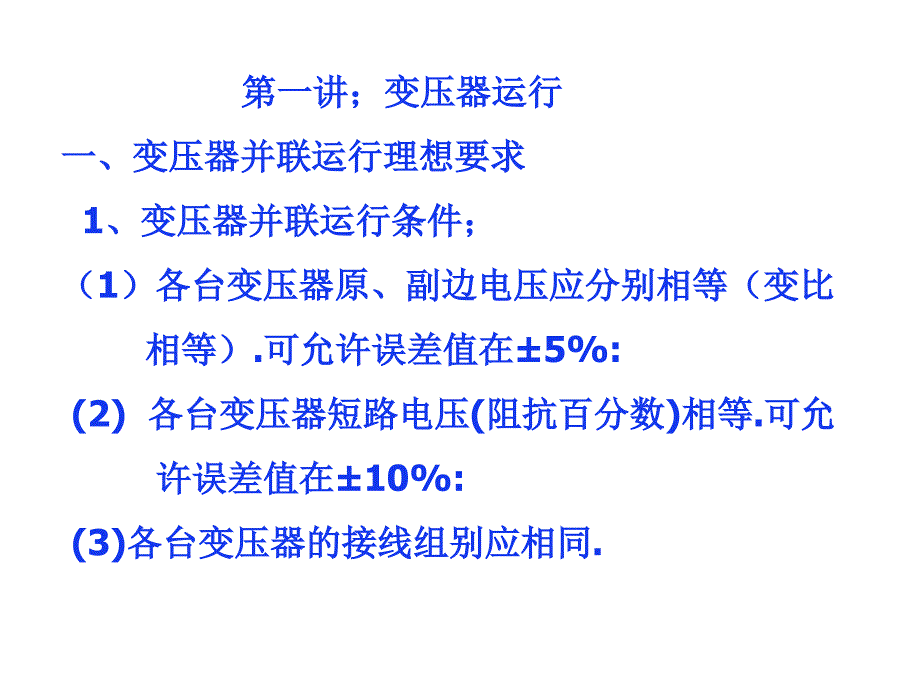 第一讲；变压器运行

一、变压器并联运行理想要求

1、变压器并联运行条件；

（1）各台变压器原、副边电压应分别相等（变比相等）.可允许误差值在±5%:

(2) 各台变压器短路电压(阻抗百分数)相等.可允许误差值在±10%:

(3)各台变压器的接线组别应相同.